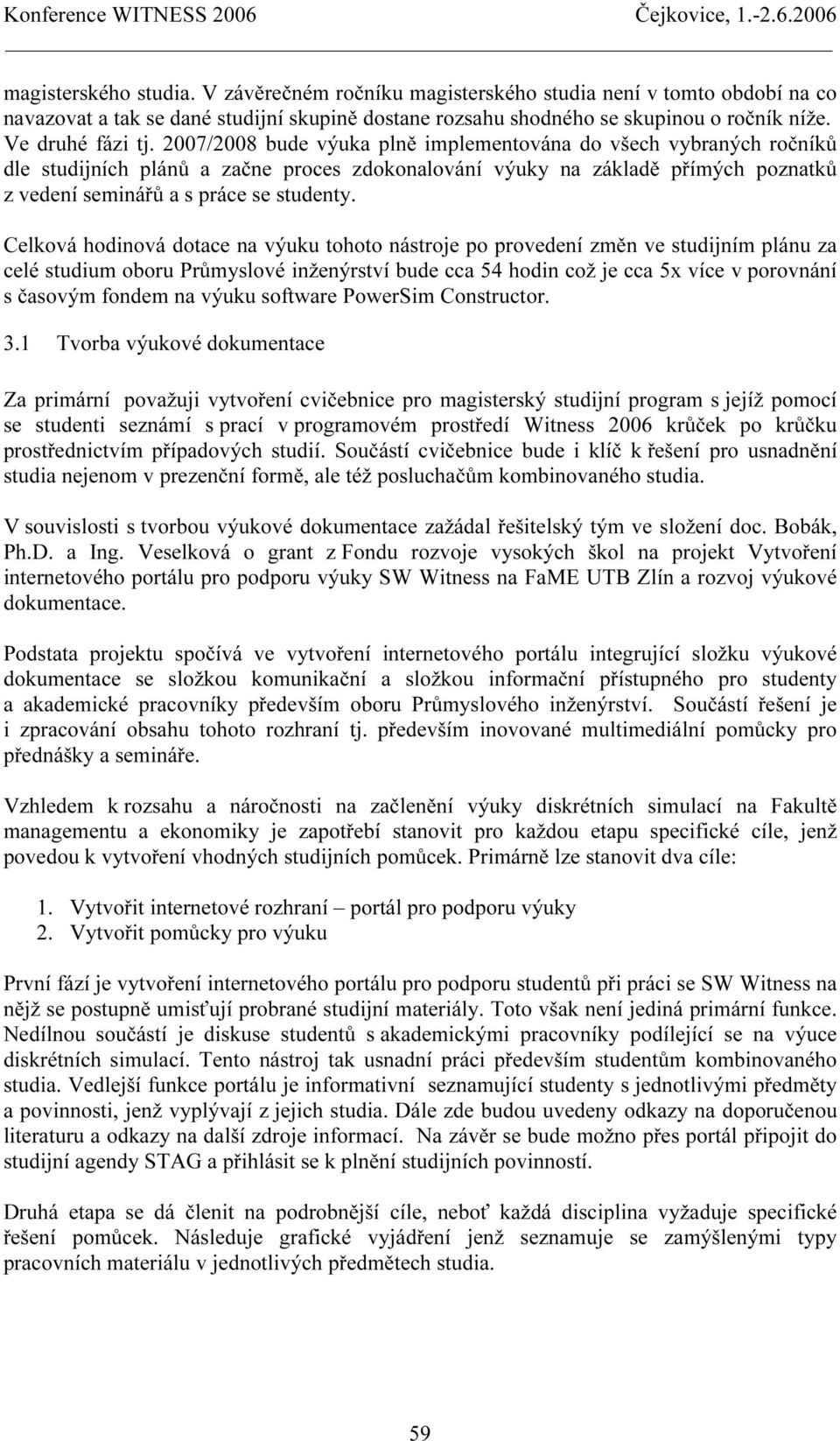 Konference WITNESS 2006 Čejkovice, 1.-2.6.2006

magisterského studia. V závěrečném ročníku magisterského studia není v tomto období na co navazovat a tak se dané studijní skupině dostane rozsahu shodného se skupinou o ročník níže. Ve druhé fázi tj. 2007/2008 bude výuka plně implementována do všech vybraných ročníků dle studijních plánů a začne proces zdokonalování výuky na základě přímých poznatků z vedení seminářů a s práce se studenty.

Celková hodinová dotace na výuku tohoto nástroje po provedení změn ve studijním plánu za celé studium oboru Průmyslové inženýrství bude cca 54 hodin což je cca 5x více v porovnání s časovým fondem na výuku software PowerSim Constructor.

3.1 Tvorba výukové dokumentace

Za primární považuji vytvoření cvičebnice pro magisterský studijní program s jejíž pomocí se studenti seznámí s prací v programovém prostředí Witness 2006 krůček po krůčku prostřednictvím případových studií. Součástí cvičebnice bude i klíč k řešení pro usnadnění studia nejenom v prezenční formě, ale též posluchačům kombinovaného studia.

V souvislosti s tvorbou výukové dokumentace zažádal řešitelský tým ve složení doc. Bobák, Ph.D. a Ing. Veselková o grant z Fondu rozvoje vysokých škol na projekt Vytvoření internetového portálu pro podporu výuky SW Witness na FaME UTB Zlín a rozvoj výukové dokumentace.

Podstata projektu spočívá ve vytvoření internetového portálu integrující složku výukové dokumentace se složkou komunikační a složkou informační přístupného pro studenty a akademické pracovníky především oboru Průmyslového inženýrství. Součástí řešení je i zpracování obsahu tohoto rozhraní tj. především inovované multimediální pomůcky pro přednášky a semináře.

Vzhledem k rozsahu a náročnosti na začlenění výuky diskrétních simulací na Fakultě managementu a ekonomiky je zapotřebí stanovit pro každou etapu specifické cíle, jenž povedou k vytvoření vhodných studijních pomůcek. Primárně lze stanovit dva cíle:

1. Vytvořit internetové rozhraní – portál pro podporu výuky
2. Vytvořit pomůcky pro výuku

První fází je vytvoření internetového portálu pro podporu studentů při práci se SW Witness na nějž se postupně umisťují probrané studijní materiály. Toto však není jediná primární funkce. Nedílnou součástí je diskuse studentů s akademickými pracovníky podílející se na výuce diskrétních simulací. Tento nástroj tak usnadní práci především studentům kombinovaného studia. Vedlejší funkce portálu je informativní seznamující studenty s jednotlivými předměty a povinnosti, jenž vyplývají z jejich studia. Dále zde budou uvedeny odkazy na doporučenou literaturu a odkazy na další zdroje informací. Na závěr se bude možno přes portál připojit do studijní agendy STAG a přihlásit se k plnění studijních povinností.

Druhá etapa se dá členit na podrobnější cíle, neboť každá disciplina vyžaduje specifické řešení pomůcek. Následuje grafické vyjádření jenž seznamuje se zamýšlenými typy pracovních materiálu v jednotlivých předmětech studia.

59